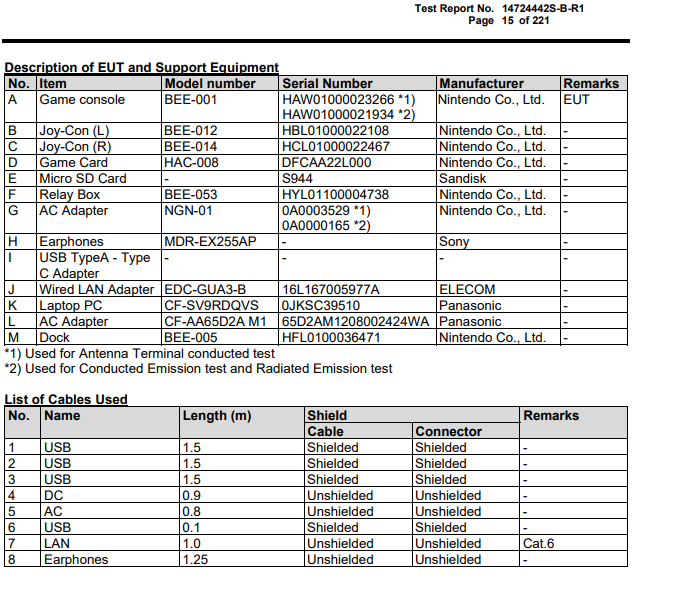 Test Report No. 14724442S-B-R1
Page 15 of 221

Description of EUT and Support Equipment

| No. | Item | Model number | Serial Number | Manufacturer | Remarks |
|---|---|---|---|---|---|
| A | Game console | BEE-001 | HAW01000023266 *1) HAW01000021934 *2) | Nintendo Co., Ltd. | EUT |
| B | Joy-Con (L) | BEE-012 | HBL01000022108 | Nintendo Co., Ltd. | - |
| C | Joy-Con (R) | BEE-014 | HCL01000022467 | Nintendo Co., Ltd. | - |
| D | Game Card | HAC-008 | DFCAA22L000 | Nintendo Co., Ltd. | - |
| E | Micro SD Card | - | S944 | Sandisk | - |
| F | Relay Box | BEE-053 | HYL01100004738 | Nintendo Co., Ltd. | - |
| G | AC Adapter | NGN-01 | 0A0003529 *1) 0A0000165 *2) | Nintendo Co., Ltd. | - |
| H | Earphones | MDR-EX255AP | - | Sony | - |
| I | USB TypeA - Type C Adapter | - | - | - | - |
| J | Wired LAN Adapter | EDC-GUA3-B | 16L167005977A | ELECOM | - |
| K | Laptop PC | CF-SV9RDQVS | 0JKSC39510 | Panasonic | - |
| L | AC Adapter | CF-AA65D2A M1 | 65D2AM1208002424WA | Panasonic | - |
| M | Dock | BEE-005 | HFL0100036471 | Nintendo Co., Ltd. | - |

*1) Used for Antenna Terminal conducted test
*2) Used for Conducted Emission test and Radiated Emission test

List of Cables Used

| No. | Name | Length (m) | Shield Cable | Shield Connector | Remarks |
|---|---|---|---|---|---|
| 1 | USB | 1.5 | Shielded | Shielded | - |
| 2 | USB | 1.5 | Shielded | Shielded | - |
| 3 | USB | 1.5 | Shielded | Shielded | - |
| 4 | DC | 0.9 | Unshielded | Unshielded | - |
| 5 | AC | 0.8 | Unshielded | Unshielded | - |
| 6 | USB | 0.1 | Shielded | Shielded | - |
| 7 | LAN | 1.0 | Unshielded | Unshielded | Cat.6 |
| 8 | Earphones | 1.25 | Unshielded | Unshielded | - |